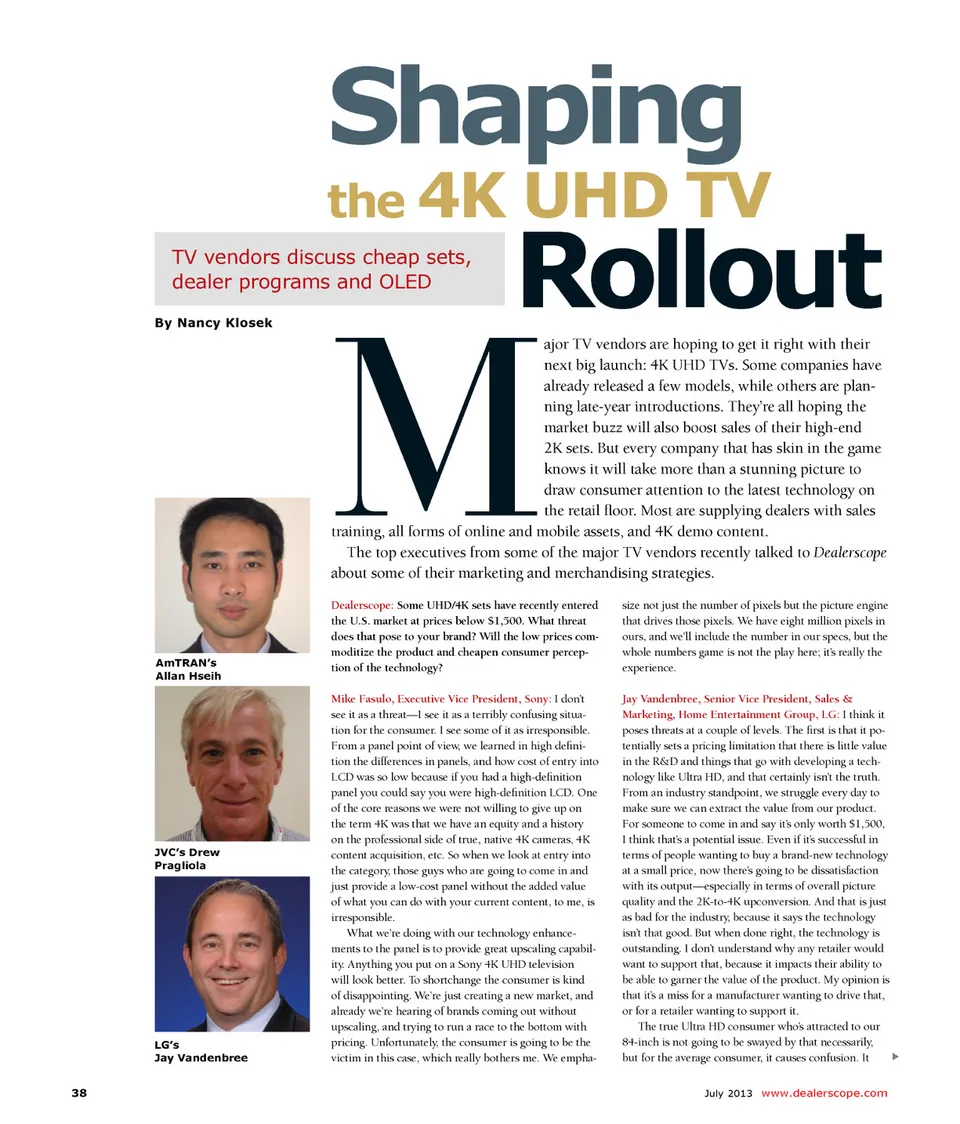 Shaping
the 4K UHD TV
Rollout

TV vendors discuss cheap sets, dealer programs and OLED

By Nancy Klosek

Major TV vendors are hoping to get it right with their next big launch: 4K UHD TVs. Some companies have already released a few models, while others are planning late-year introductions. They're all hoping the market buzz will also boost sales of their high-end 2K sets. But every company that has skin in the game knows it will take more than a stunning picture to draw consumer attention to the latest technology on the retail floor. Most are supplying dealers with sales training, all forms of online and mobile assets, and 4K demo content.

The top executives from some of the major TV vendors recently talked to Dealerscope about some of their marketing and merchandising strategies.

AmTRAN's Allan Hseih

JVC's Drew Pragliola

LG's Jay Vandenbree

Dealerscope: Some UHD/4K sets have recently entered the U.S. market at prices below $1,500. What threat does that pose to your brand? Will the low prices commoditize the product and cheapen consumer perception of the technology?

Mike Fasulo, Executive Vice President, Sony: I don't see it as a threat—I see it as a terribly confusing situation for the consumer. I see some of it as irresponsible. From a panel point of view, we learned in high definition the differences in panels, and how cost of entry into LCD was so low because if you had a high-definition panel you could say you were high-definition LCD. One of the core reasons we were not willing to give up on the term 4K was that we have an equity and a history on the professional side of true, native 4K cameras, 4K content acquisition, etc. So when we look at entry into the category, those guys who are going to come in and just provide a low-cost panel without the added value of what you can do with your current content, to me, is irresponsible.

What we're doing with our technology enhancements to the panel is to provide great upscaling capability. Anything you put on a Sony 4K UHD television will look better. To shortchange the consumer is kind of disappointing. We're just creating a new market, and already we're hearing of brands coming out without upscaling, and trying to run a race to the bottom with pricing. Unfortunately, the consumer is going to be the victim in this case, which really bothers me. We emphasize not just the number of pixels but the picture engine that drives those pixels. We have eight million pixels in ours, and we'll include the number in our specs, but the whole numbers game is not the play here; it's really the experience.

Jay Vandenbree, Senior Vice President, Sales & Marketing, Home Entertainment Group, LG: I think it poses threats at a couple of levels. The first is that it potentially sets a pricing limitation that there is little value in the R&D and things that go with developing a technology like Ultra HD, and that certainly isn't the truth. From an industry standpoint, we struggle every day to make sure we can extract the value from our product. For someone to come in and say it's only worth $1,500, I think that's a potential issue. Even if it's successful in terms of people wanting to buy a brand-new technology at a small price, now there's going to be dissatisfaction with its output—especially in terms of overall picture quality and the 2K-to-4K upconversion. And that is just as bad for the industry, because it says the technology isn't that good. But when done right, the technology is outstanding. I don't understand why any retailer would want to support that, because it impacts their ability to be able to garner the value of the product. My opinion is that it's a miss for a manufacturer wanting to drive that, or for a retailer wanting to support it.

The true Ultra HD consumer who's attracted to our 84-inch is not going to be swayed by that necessarily, but for the average consumer, it causes confusion. It

38

July 2013 www.dealerscope.com